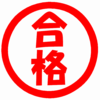 合格